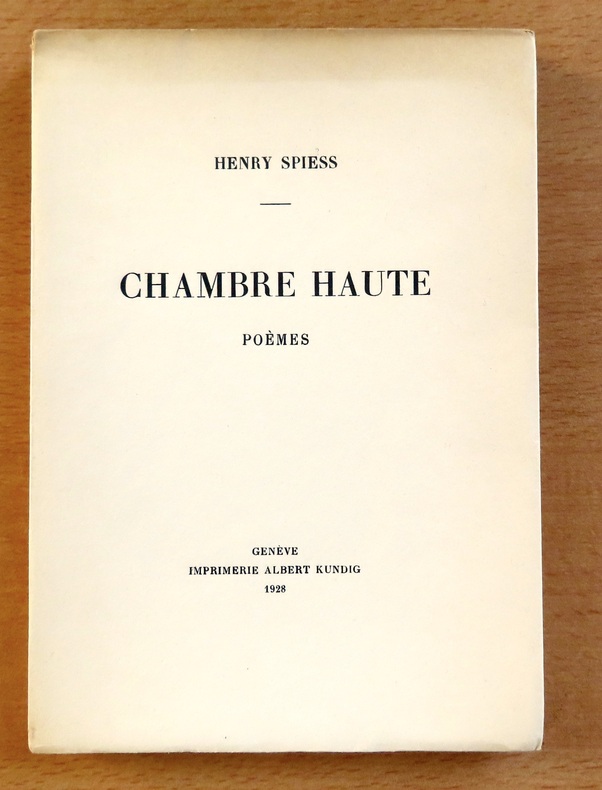 HENRY SPIESS

CHAMBRE HAUTE

POÈMES

GENÈVE
IMPRIMERIE ALBERT KUNDIG
1928